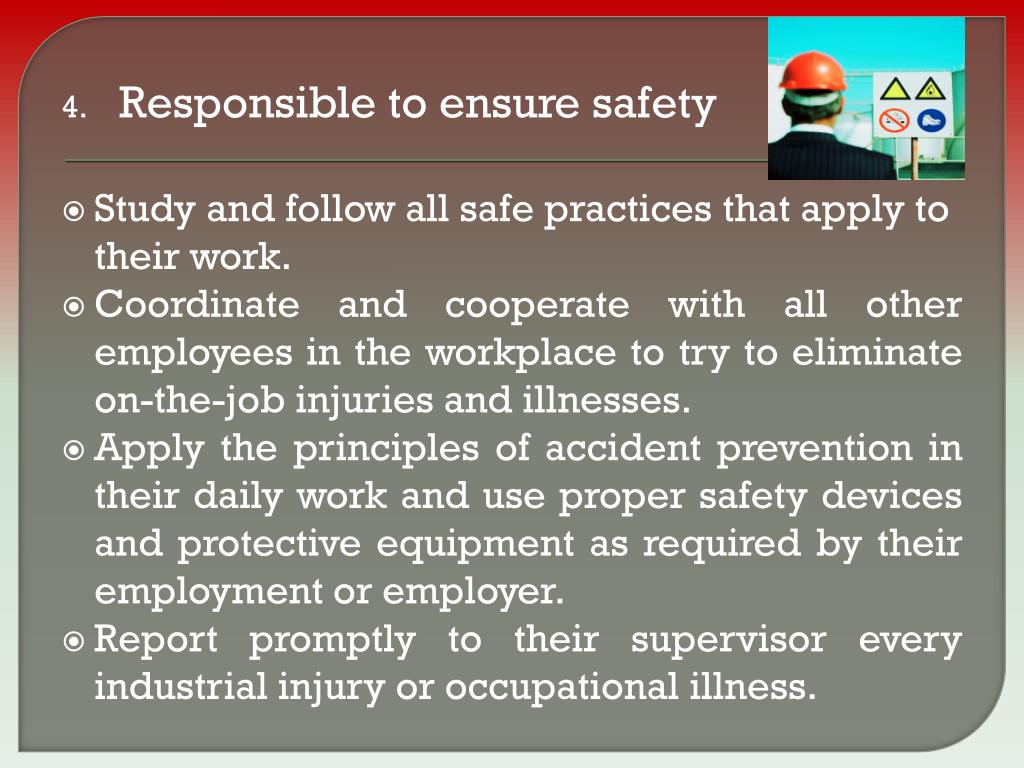 4. Responsible to ensure safety

Study and follow all safe practices that apply to their work.

Coordinate and cooperate with all other employees in the workplace to try to eliminate on-the-job injuries and illnesses.

Apply the principles of accident prevention in their daily work and use proper safety devices and protective equipment as required by their employment or employer.

Report promptly to their supervisor every industrial injury or occupational illness.